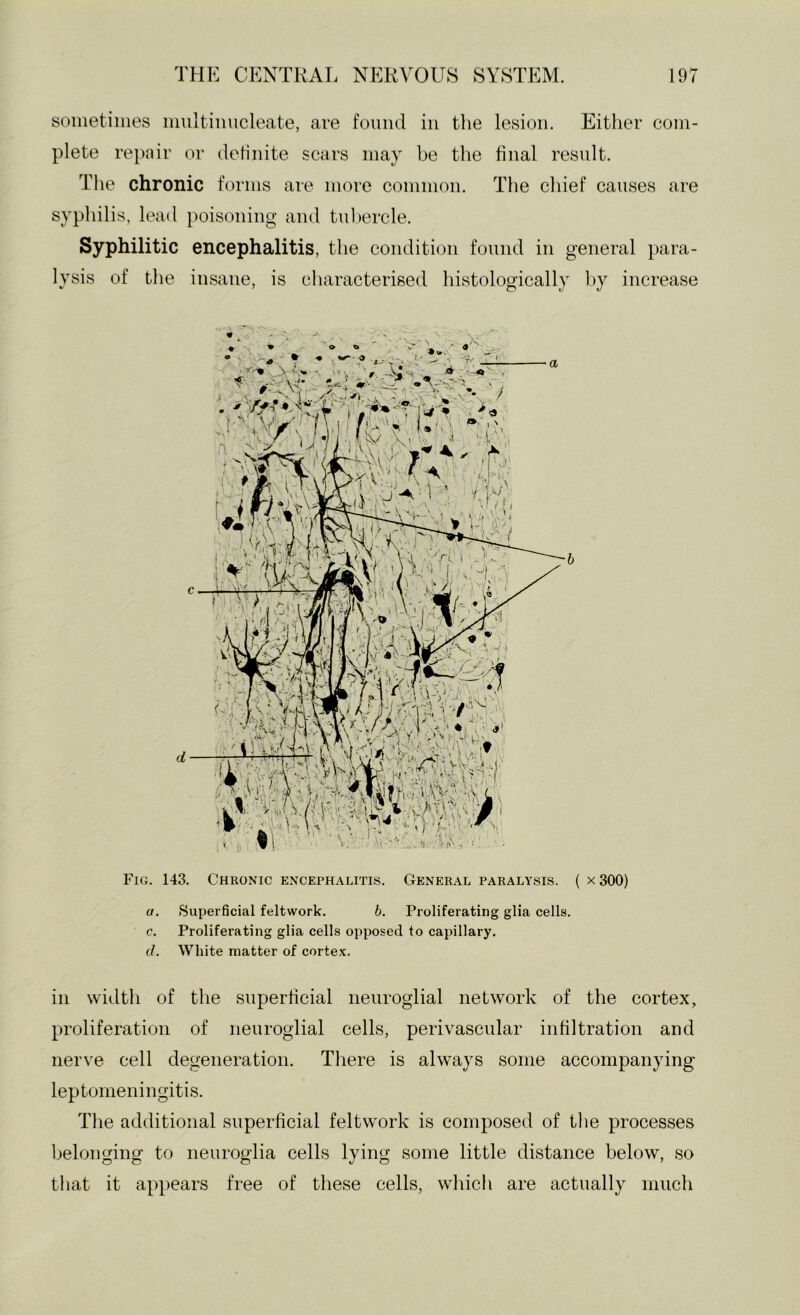 THE CENTRAL NERVOUS SYSTEM. 197

sometimes multinucleate, are found in the lesion. Either complete repair or definite scars may be the final result.

The chronic forms are more common. The chief causes are syphilis, lead poisoning and tubercle.

Syphilitic encephalitis, the condition found in general paralysis of the insane, is characterised histologically by increase

a

b

c

d

Fig. 143. Chronic encephalitis. General paralysis. ( × 300)

a. Superficial feltwork. b. Proliferating glia cells.
c. Proliferating glia cells opposed to capillary.
d. White matter of cortex.

in width of the superficial neuroglial network of the cortex, proliferation of neuroglial cells, perivascular infiltration and nerve cell degeneration. There is always some accompanying leptomeningitis.

The additional superficial feltwork is composed of the processes belonging to neuroglia cells lying some little distance below, so that it appears free of these cells, which are actually much